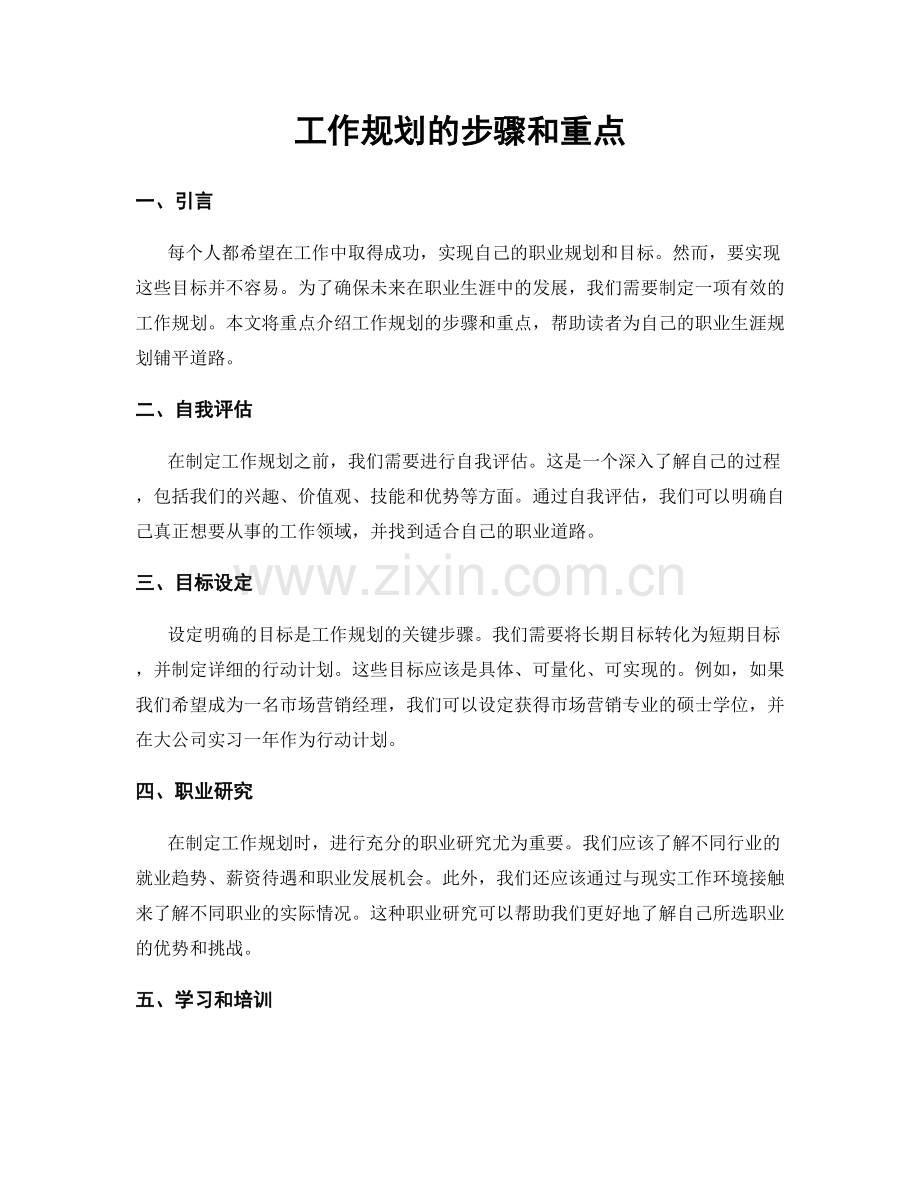 工作规划的步骤和重点

一、引言

每个人都希望在工作中取得成功，实现自己的职业规划和目标。然而，要实现这些目标并不容易。为了确保未来在职业生涯中的发展，我们需要制定一项有效的工作规划。本文将重点介绍工作规划的步骤和重点，帮助读者为自己的职业生涯规划铺平道路。

二、自我评估

在制定工作规划之前，我们需要进行自我评估。这是一个深入了解自己的过程，包括我们的兴趣、价值观、技能和优势等方面。通过自我评估，我们可以明确自己真正想要从事的工作领域，并找到适合自己的职业道路。

三、目标设定

设定明确的目标是工作规划的关键步骤。我们需要将长期目标转化为短期目标，并制定详细的行动计划。这些目标应该是具体、可量化、可实现的。例如，如果我们希望成为一名市场营销经理，我们可以设定获得市场营销专业的硕士学位，并在大公司实习一年作为行动计划。

四、职业研究

在制定工作规划时，进行充分的职业研究尤为重要。我们应该了解不同行业的就业趋势、薪资待遇和职业发展机会。此外，我们还应该通过与现实工作环境接触来了解不同职业的实际情况。这种职业研究可以帮助我们更好地了解自己所选职业的优势和挑战。

五、学习和培训

www.zixin.com.cn